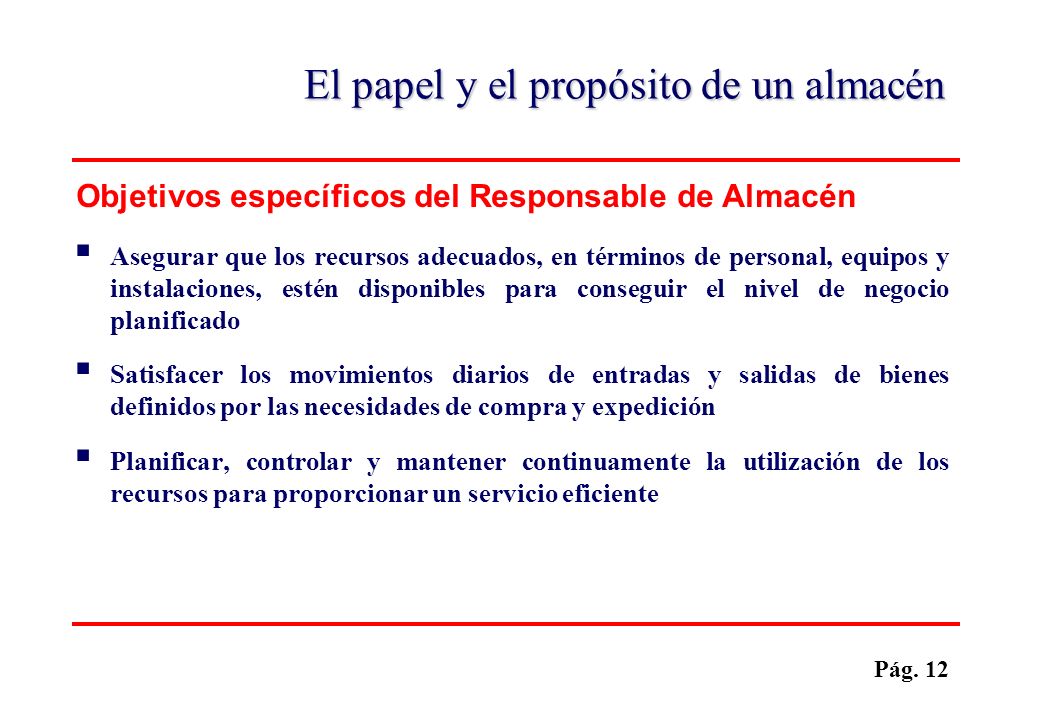 El papel y el propósito de un almacén

Objetivos específicos del Responsable de Almacén

▪ Asegurar que los recursos adecuados, en términos de personal, equipos y instalaciones, estén disponibles para conseguir el nivel de negocio planificado

▪ Satisfacer los movimientos diarios de entradas y salidas de bienes definidos por las necesidades de compra y expedición

▪ Planificar, controlar y mantener continuamente la utilización de los recursos para proporcionar un servicio eficiente

Pág. 12